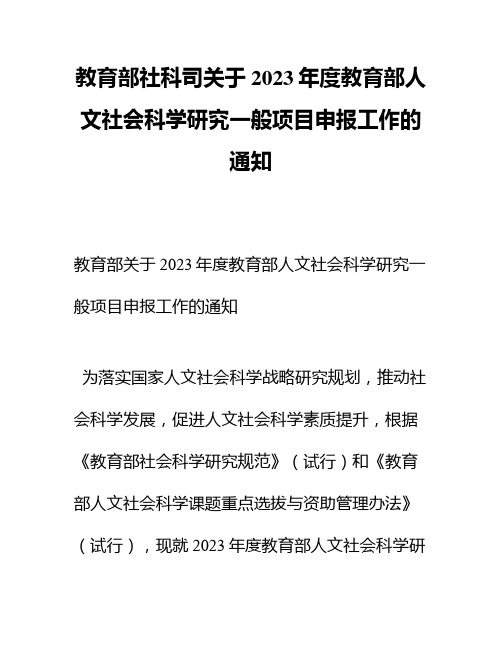 教育部社科司关于 2023 年度教育部人文社会科学研究一般项目申报工作的通知

教育部关于 2023 年度教育部人文社会科学研究一般项目申报工作的通知

为落实国家人文社会科学战略研究规划，推动社会科学发展，促进人文社会科学素质提升，根据《教育部社会科学研究规范》（试行）和《教育部人文社会科学课题重点选拔与资助管理办法》（试行），现就 2023 年度教育部人文社会科学研